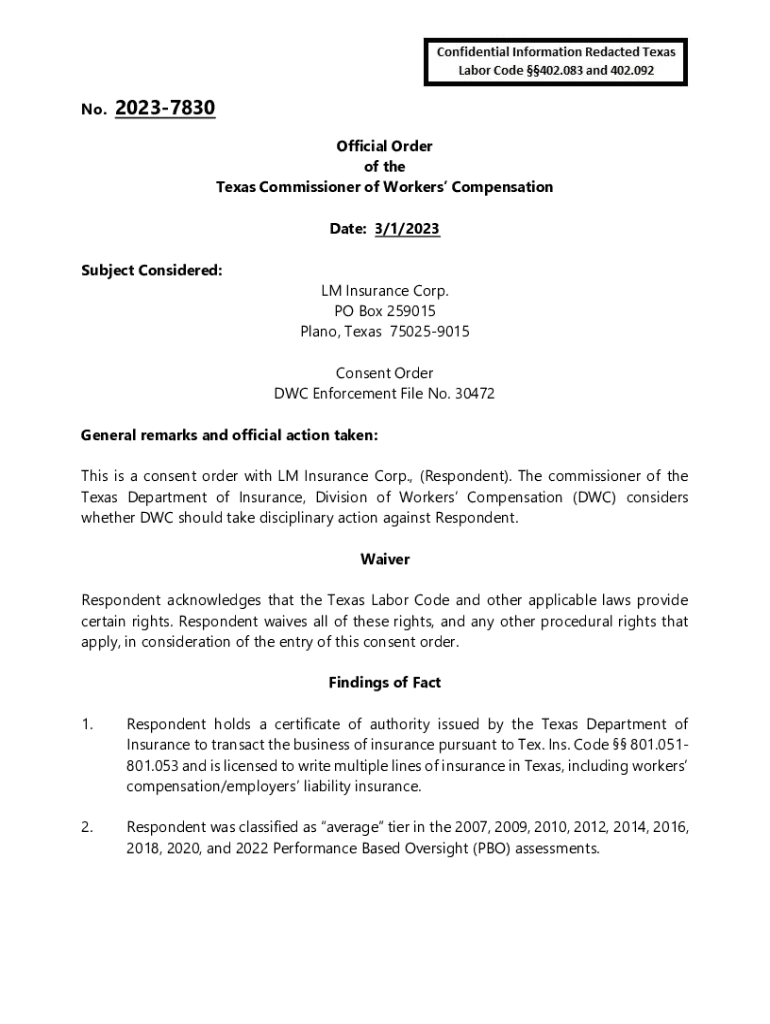 Confidential Information Redacted Texas Labor Code §§402.083 and 402.092

No. 2023-7830

Official Order
of the
Texas Commissioner of Workers' Compensation

Date: 3/1/2023

Subject Considered:

LM Insurance Corp.
PO Box 259015
Plano, Texas 75025-9015

Consent Order
DWC Enforcement File No. 30472

General remarks and official action taken:

This is a consent order with LM Insurance Corp., (Respondent). The commissioner of the Texas Department of Insurance, Division of Workers' Compensation (DWC) considers whether DWC should take disciplinary action against Respondent.

Waiver

Respondent acknowledges that the Texas Labor Code and other applicable laws provide certain rights. Respondent waives all of these rights, and any other procedural rights that apply, in consideration of the entry of this consent order.

Findings of Fact

1. Respondent holds a certificate of authority issued by the Texas Department of Insurance to transact the business of insurance pursuant to Tex. Ins. Code §§ 801.051-801.053 and is licensed to write multiple lines of insurance in Texas, including workers' compensation/employers' liability insurance.

2. Respondent was classified as "average" tier in the 2007, 2009, 2010, 2012, 2014, 2016, 2018, 2020, and 2022 Performance Based Oversight (PBO) assessments.